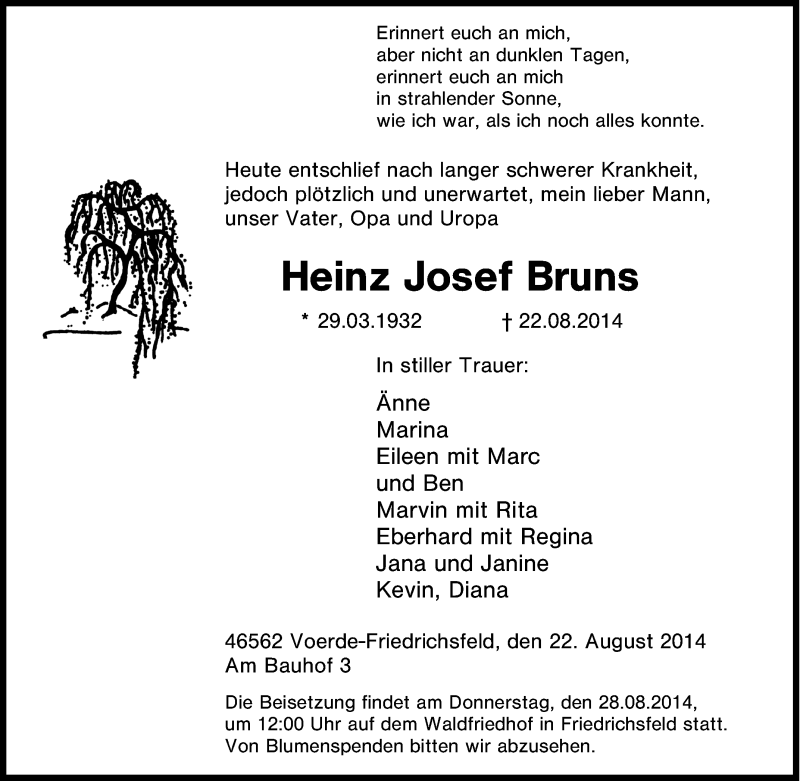 Erinnert euch an mich,
aber nicht an dunklen Tagen,
erinnert euch an mich
in strahlender Sonne,
wie ich war, als ich noch alles konnte.

Heute entschlief nach langer schwerer Krankheit, jedoch plötzlich und unerwartet, mein lieber Mann, unser Vater, Opa und Uropa

Heinz Josef Bruns

* 29.03.1932 † 22.08.2014

In stiller Trauer:

Änne
Marina
Eileen mit Marc
und Ben
Marvin mit Rita
Eberhard mit Regina
Jana und Janine
Kevin, Diana

46562 Voerde-Friedrichsfeld, den 22. August 2014
Am Bauhof 3

Die Beisetzung findet am Donnerstag, den 28.08.2014, um 12:00 Uhr auf dem Waldfriedhof in Friedrichsfeld statt. Von Blumenspenden bitten wir abzusehen.